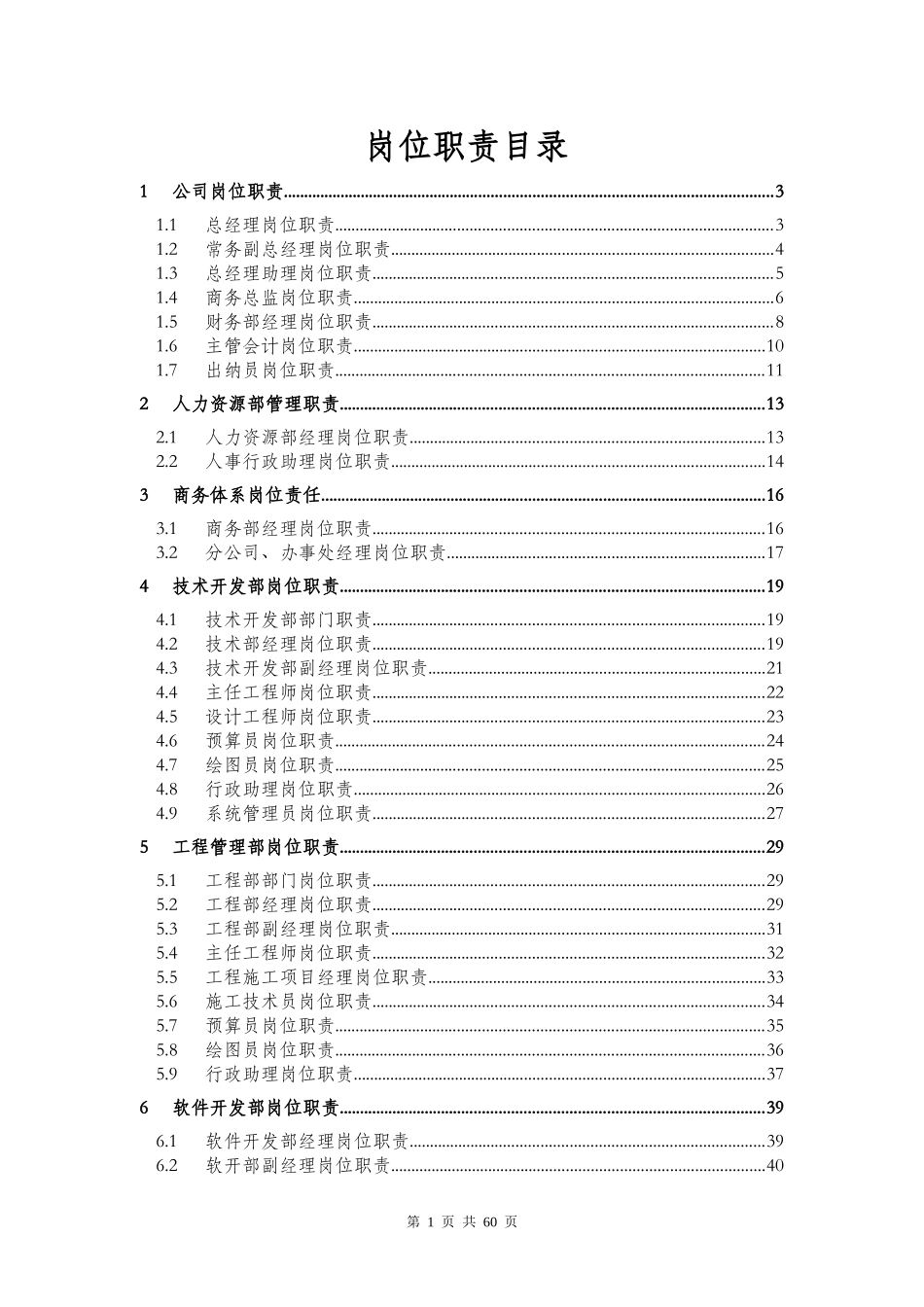 岗位职责目录

1 公司岗位职责......3
1.1 总经理岗位职责......3
1.2 常务副总经理岗位职责......4
1.3 总经理助理岗位职责......5
1.4 商务总监岗位职责......6
1.5 财务部经理岗位职责......8
1.6 主管会计岗位职责......10
1.7 出纳员岗位职责......11
2 人力资源部管理职责......13
2.1 人力资源部经理岗位职责......13
2.2 人事行政助理岗位职责......14
3 商务体系岗位责任......16
3.1 商务部经理岗位职责......16
3.2 分公司、办事处经理岗位职责......17
4 技术开发部岗位职责......19
4.1 技术开发部部门职责......19
4.2 技术部经理岗位职责......19
4.3 技术开发部副经理岗位职责......21
4.4 主任工程师岗位职责......22
4.5 设计工程师岗位职责......23
4.6 预算员岗位职责......24
4.7 绘图员岗位职责......25
4.8 行政助理岗位职责......26
4.9 系统管理员岗位职责......27
5 工程管理部岗位职责......29
5.1 工程部部门岗位职责......29
5.2 工程部经理岗位职责......29
5.3 工程部副经理岗位职责......31
5.4 主任工程师岗位职责......32
5.5 工程施工项目经理岗位职责......33
5.6 施工技术员岗位职责......34
5.7 预算员岗位职责......35
5.8 绘图员岗位职责......36
5.9 行政助理岗位职责......37
6 软件开发部岗位职责......39
6.1 软件开发部经理岗位职责......39
6.2 软开部副经理岗位职责......40

第 1 页 共 60 页